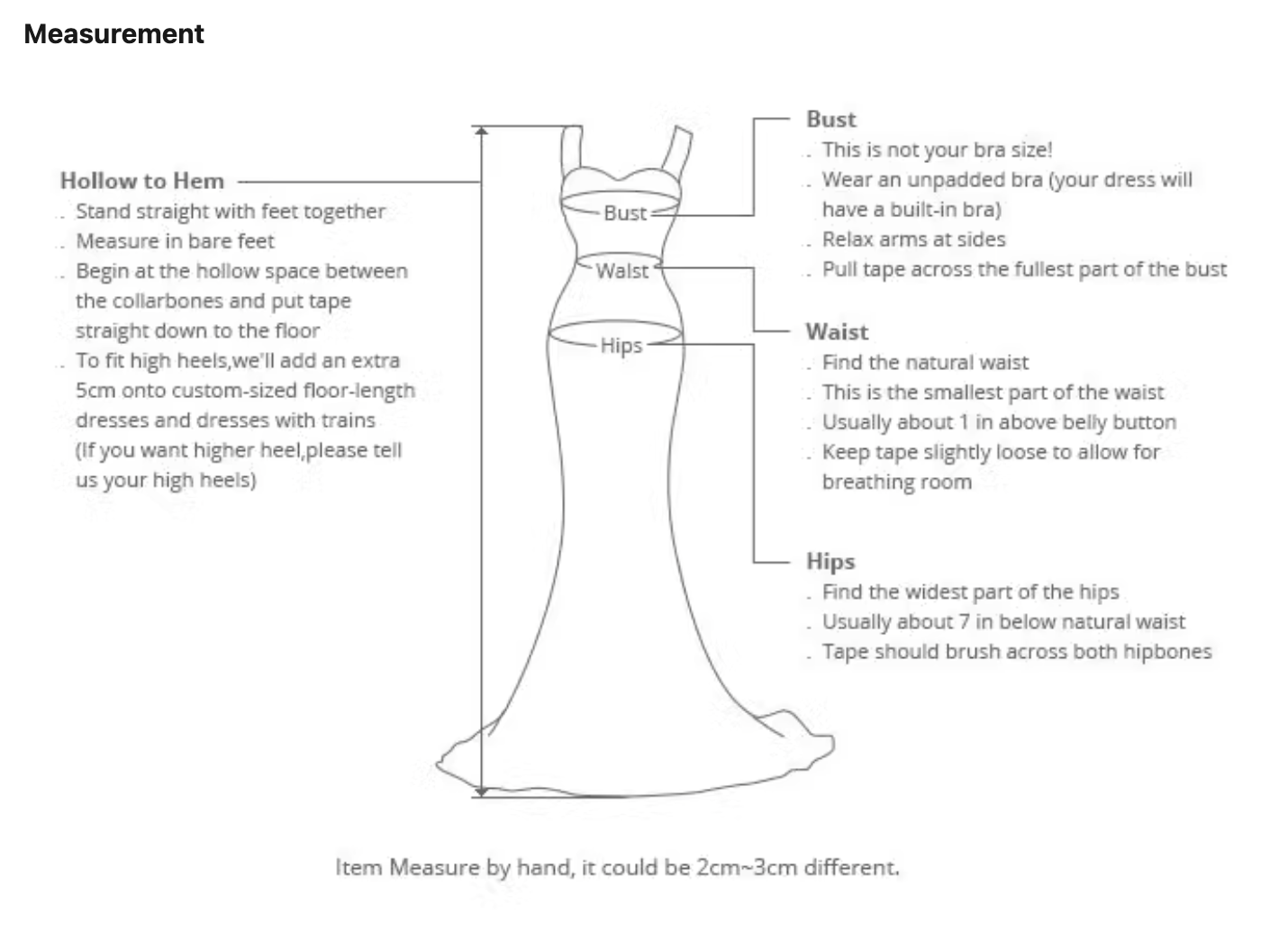 Measurement

Hollow to Hem
. Stand straight with feet together
. Measure in bare feet
. Begin at the hollow space between the collarbones and put tape straight down to the floor
. To fit high heels,we'll add an extra 5cm onto custom-sized floor-length dresses and dresses with trains (If you want higher heel,please tell us your high heels)

Bust
Waist
Hips

Bust
. This is not your bra size!
. Wear an unpadded bra (your dress will have a built-in bra)
. Relax arms at sides
. Pull tape across the fullest part of the bust

Waist
. Find the natural waist
. This is the smallest part of the waist
. Usually about 1 in above belly button
. Keep tape slightly loose to allow for breathing room

Hips
. Find the widest part of the hips
. Usually about 7 in below natural waist
. Tape should brush across both hipbones

Item Measure by hand, it could be 2cm~3cm different.